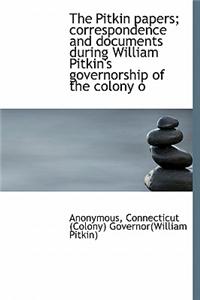 The Pitkin papers; correspondence and documents during William Pitkin's governorship of the colony o

Anonymous, Connecticut (Colony) Governor(William Pitkin)